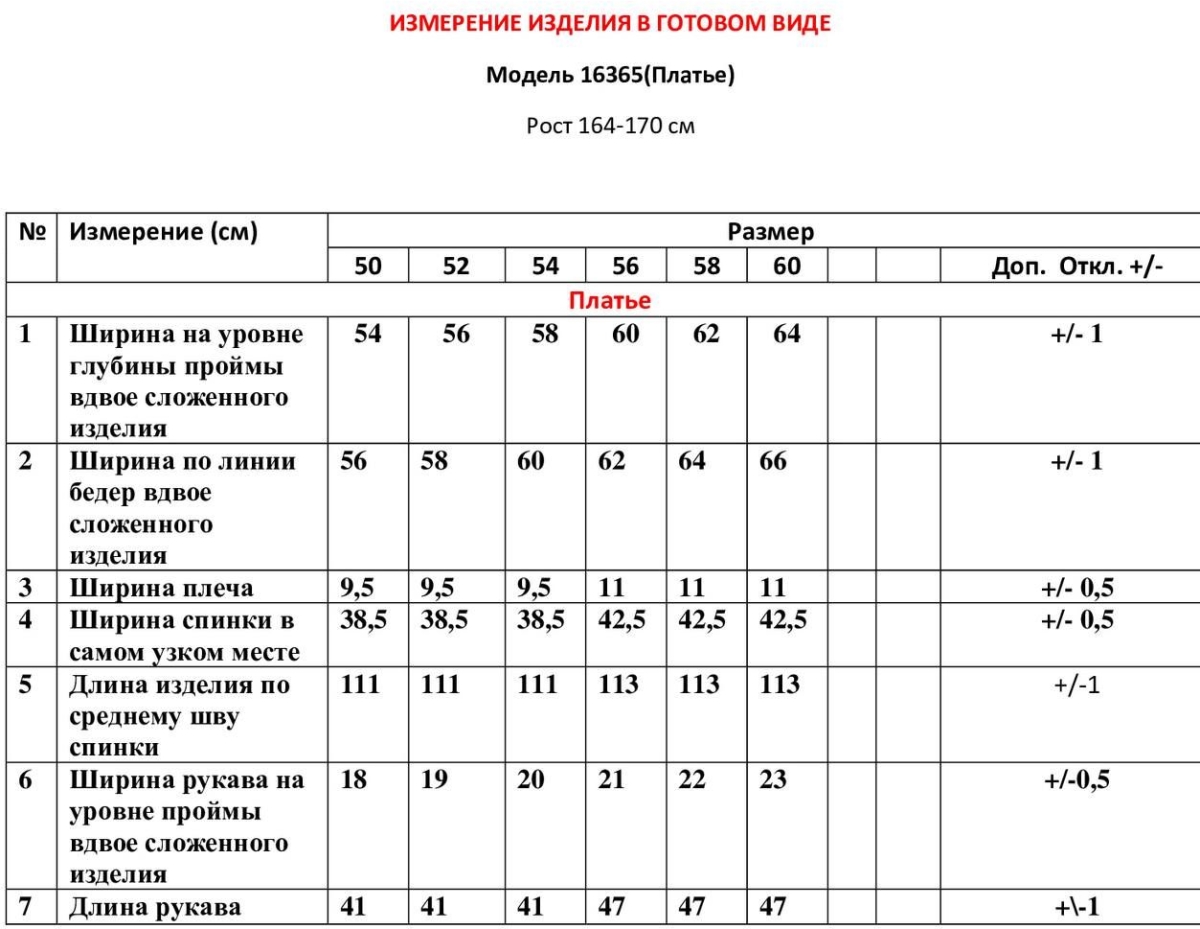 ИЗМЕРЕНИЕ ИЗДЕЛИЯ В ГОТОВОМ ВИДЕ

Модель 16365(Платье)

Рост 164-170 см

| № | Измерение (см) | Размер | | | | | | | | |
|---|---|---|---|---|---|---|---|---|---|---|
| | | 50 | 52 | 54 | 56 | 58 | 60 | | | Доп. Откл. +/- |
| Платье | | | | | | | | | | |
| 1 | Ширина на уровне глубины проймы вдвое сложенного изделия | 54 | 56 | 58 | 60 | 62 | 64 | | | +/- 1 |
| 2 | Ширина по линии бедер вдвое сложенного изделия | 56 | 58 | 60 | 62 | 64 | 66 | | | +/- 1 |
| 3 | Ширина плеча | 9,5 | 9,5 | 9,5 | 11 | 11 | 11 | | | +/- 0,5 |
| 4 | Ширина спинки в самом узком месте | 38,5 | 38,5 | 38,5 | 42,5 | 42,5 | 42,5 | | | +/- 0,5 |
| 5 | Длина изделия по среднему шву спинки | 111 | 111 | 111 | 113 | 113 | 113 | | | +/-1 |
| 6 | Ширина рукава на уровне проймы вдвое сложенного изделия | 18 | 19 | 20 | 21 | 22 | 23 | | | +/-0,5 |
| 7 | Длина рукава | 41 | 41 | 41 | 47 | 47 | 47 | | | +\-1 |